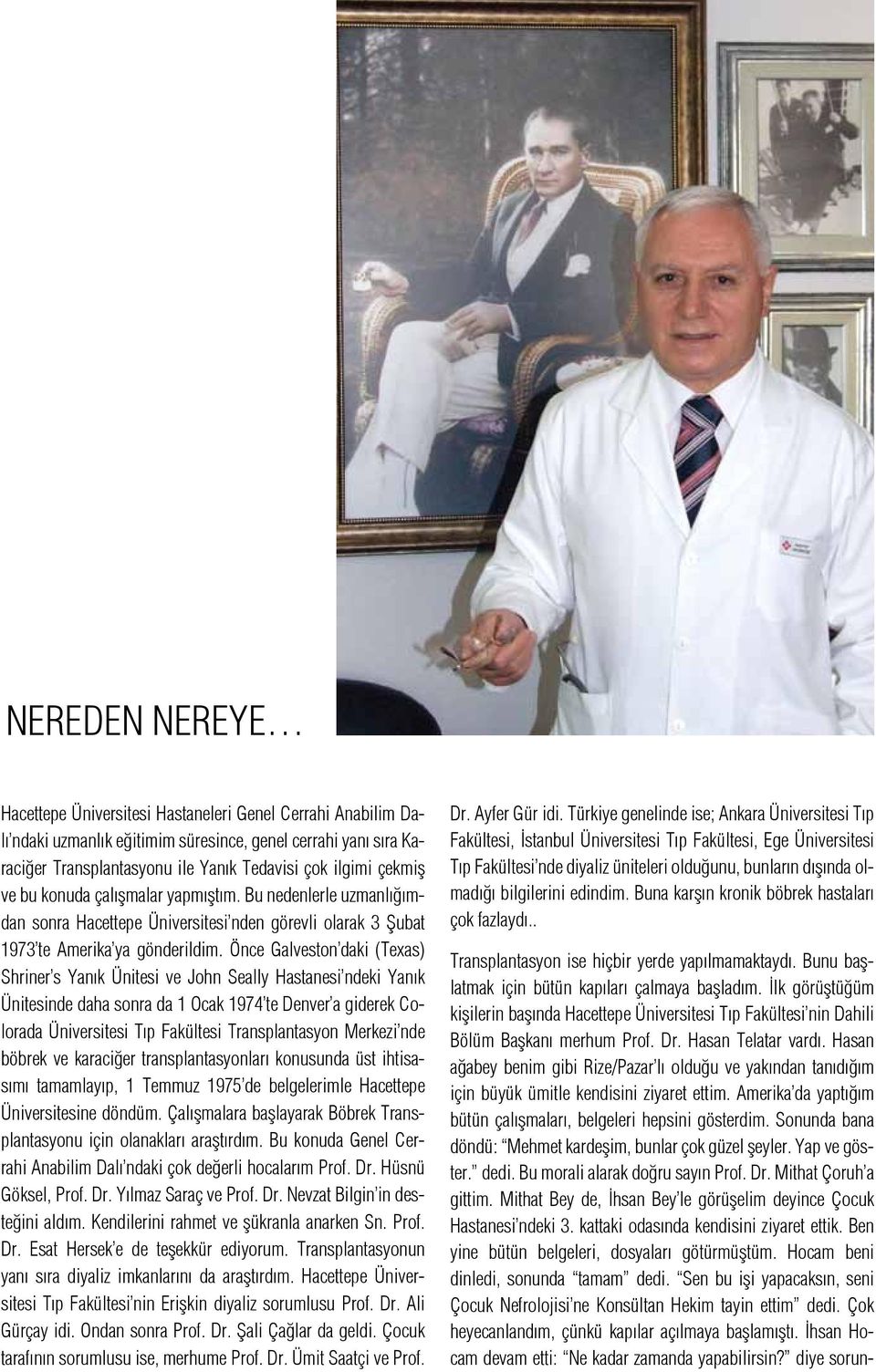 NEREDEN NEREYE…

Hacettepe Üniversitesi Hastaneleri Genel Cerrahi Anabilim Dalı'ndaki uzmanlık eğitimim süresince, genel cerrahi yanı sıra Karaciğer Transplantasyonu ile Yanık Tedavisi çok ilgimi çekmiş ve bu konuda çalışmalar yapmıştım. Bu nedenlerle uzmanlığımdan sonra Hacettepe Üniversitesi'nden görevli olarak 3 Şubat 1973'te Amerika'ya gönderildim. Önce Galveston'daki (Texas) Shriner's Yanık Ünitesi ve John Seally Hastanesi'ndeki Yanık Ünitesinde daha sonra da 1 Ocak 1974'te Denver'a giderek Colorada Üniversitesi Tıp Fakültesi Transplantasyon Merkezi'nde böbrek ve karaciğer transplantasyonları konusunda üst ihtisasımı tamamlayıp, 1 Temmuz 1975'de belgelerimle Hacettepe Üniversitesine döndüm. Çalışmalara başlayarak Böbrek Transplantasyonu için olanakları araştırdım. Bu konuda Genel Cerrahi Anabilim Dalı'ndaki çok değerli hocalarım Prof. Dr. Hüsnü Göksel, Prof. Dr. Yılmaz Saraç ve Prof. Dr. Nevzat Bilgin'in desteğini aldım. Kendilerini rahmet ve şükranla anarken Sn. Prof. Dr. Esat Hersek'e de teşekkür ediyorum. Transplantasyonun yanı sıra diyaliz imkanlarını da araştırdım. Hacettepe Üniversitesi Tıp Fakültesi'nin Erişkin diyaliz sorumlusu Prof. Dr. Ali Gürçay idi. Ondan sonra Prof. Dr. Şali Çağlar da geldi. Çocuk tarafının sorumlusu ise, merhume Prof. Dr. Ümit Saatçi ve Prof. Dr. Ayfer Gür idi. Türkiye genelinde ise; Ankara Üniversitesi Tıp Fakültesi, İstanbul Üniversitesi Tıp Fakültesi, Ege Üniversitesi Tıp Fakültesi'nde diyaliz üniteleri olduğunu, bunların dışında olmadığı bilgilerini edindim. Buna karşın kronik böbrek hastaları çok fazlaydı..

Transplantasyon ise hiçbir yerde yapılmamaktaydı. Bunu başlatmak için bütün kapıları çalmaya başladım. İlk görüştüğüm kişilerin başında Hacettepe Üniversitesi Tıp Fakültesi'nin Dahili Bölüm Başkanı merhum Prof. Dr. Hasan Telatar vardı. Hasan ağabey benim gibi Rize/Pazar'lı olduğu ve yakından tanıdığım için büyük ümitle kendisini ziyaret ettim. Amerika'da yaptığım bütün çalışmaları, belgeleri hepsini gösterdim. Sonunda bana döndü: "Mehmet kardeşim, bunlar çok güzel şeyler. Yap ve göster." dedi. Bu morali alarak doğru sayın Prof. Dr. Mithat Çoruh'a gittim. Mithat Bey de, İhsan Bey'le görüşelim deyince Çocuk Hastanesi'ndeki 3. kattaki odasında kendisini ziyaret ettik. Ben yine bütün belgeleri, dosyaları götürmüştüm. Hocam beni dinledi, sonunda "tamam" dedi. "Sen bu işi yapacaksın, seni Çocuk Nefrolojisi'ne Konsültan Hekim tayin ettim" dedi. Çok heyecanlandım, çünkü kapılar açılmaya başlamıştı. İhsan Hocam devam etti: "Ne kadar zamanda yapabilirsin?" diye sorun-